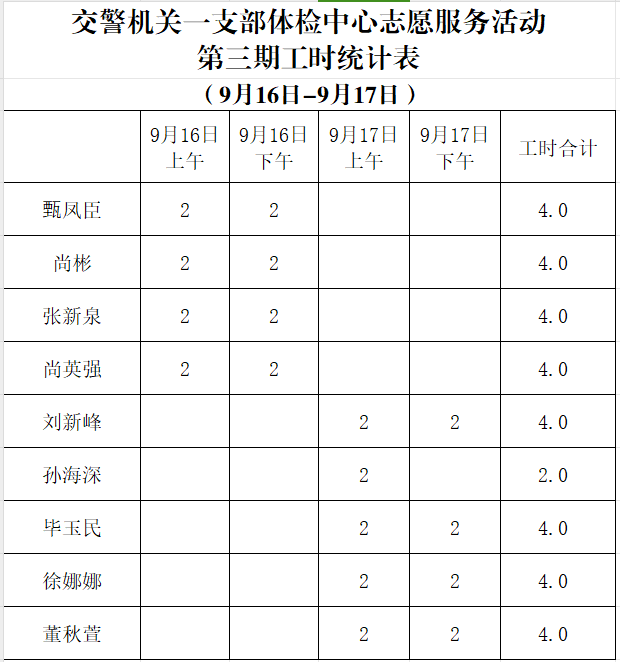 交警机关一支部体检中心志愿服务活动
第三期工时统计表

（9月16日–9月17日）

| | 9月16日上午 | 9月16日下午 | 9月17日上午 | 9月17日下午 | 工时合计 |
|---|---|---|---|---|---|
| 甄凤臣 | 2 | 2 | | | 4.0 |
| 尚彬 | 2 | 2 | | | 4.0 |
| 张新泉 | 2 | 2 | | | 4.0 |
| 尚英强 | 2 | 2 | | | 4.0 |
| 刘新峰 | | | 2 | 2 | 4.0 |
| 孙海深 | | | 2 | | 2.0 |
| 毕玉民 | | | 2 | 2 | 4.0 |
| 徐娜娜 | | | 2 | 2 | 4.0 |
| 董秋萱 | | | 2 | 2 | 4.0 |